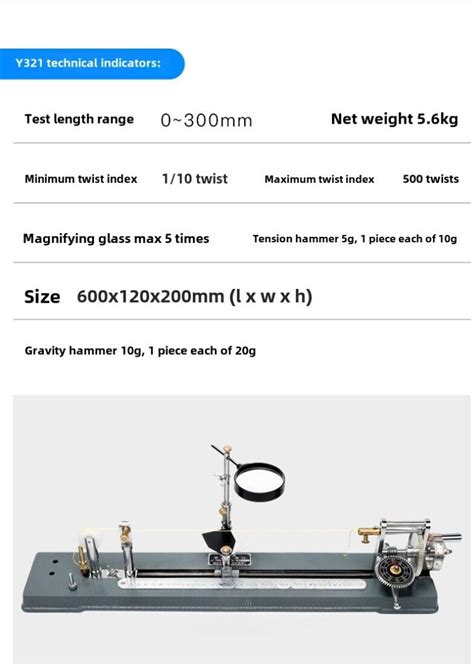 Y321 technical indicators:

Test length range 0~300mm Net weight 5.6kg

Minimum twist index 1/10 twist Maximum twist index 500 twists

Magnifying glass max 5 times Tension hammer 5g, 1 piece each of 10g

Size 600x120x200mm (l x w x h)

Gravity hammer 10g, 1 piece each of 20g